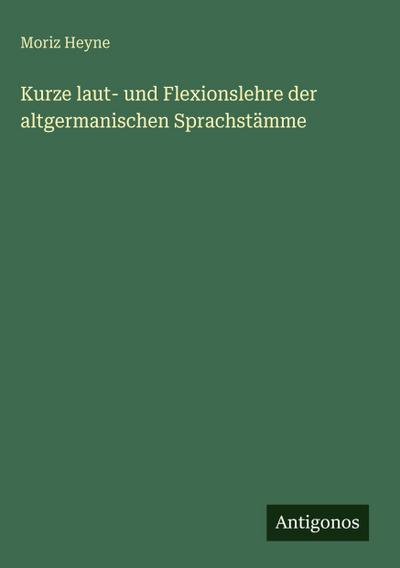 Moriz Heyne

Kurze laut- und Flexionslehre der altgermanischen Sprachstämme

Antigonos